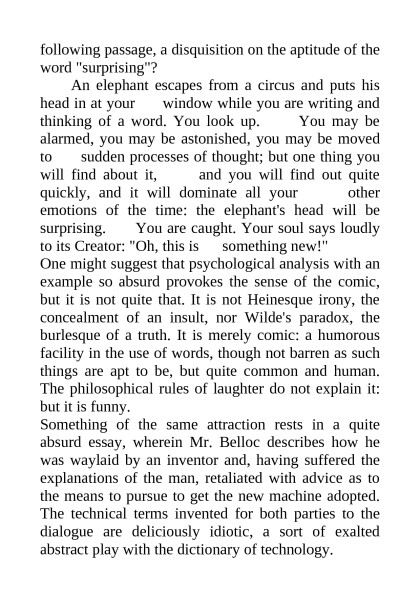 following passage, a disquisition on the aptitude of the word "surprising"?

An elephant escapes from a circus and puts his head in at your window while you are writing and thinking of a word. You look up. You may be alarmed, you may be astonished, you may be moved to sudden processes of thought; but one thing you will find about it, and you will find out quite quickly, and it will dominate all your other emotions of the time: the elephant's head will be surprising. You are caught. Your soul says loudly to its Creator: "Oh, this is something new!"

One might suggest that psychological analysis with an example so absurd provokes the sense of the comic, but it is not quite that. It is not Heinesque irony, the concealment of an insult, nor Wilde's paradox, the burlesque of a truth. It is merely comic: a humorous facility in the use of words, though not barren as such things are apt to be, but quite common and human. The philosophical rules of laughter do not explain it: but it is funny.

Something of the same attraction rests in a quite absurd essay, wherein Mr. Belloc describes how he was waylaid by an inventor and, having suffered the explanations of the man, retaliated with advice as to the means to pursue to get the new machine adopted. The technical terms invented for both parties to the dialogue are deliciously idiotic, a sort of exalted abstract play with the dictionary of technology.